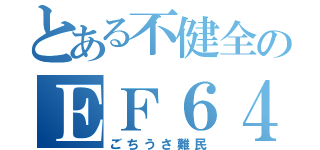 とある不健全の
ＥＦ６４
ごちうさ難民